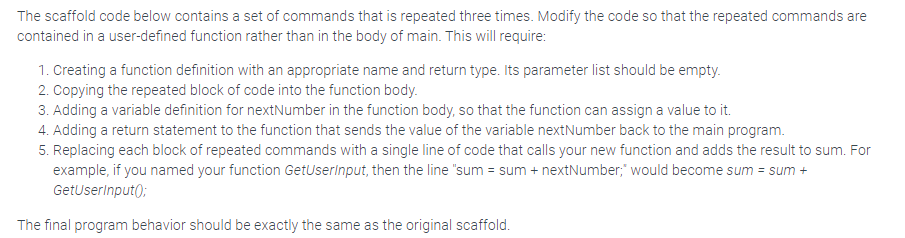 The scaffold code below contains a set of commands that is repeated three times. Modify the code so that the repeated commands are contained in a user-defined function rather than in the body of main. This will require:

1. Creating a function definition with an appropriate name and return type. Its parameter list should be empty.
2. Copying the repeated block of code into the function body.
3. Adding a variable definition for nextNumber in the function body, so that the function can assign a value to it.
4. Adding a return statement to the function that sends the value of the variable nextNumber back to the main program.
5. Replacing each block of repeated commands with a single line of code that calls your new function and adds the result to sum. For example, if you named your function GetUserInput, then the line "sum = sum + nextNumber;" would become sum = sum + GetUserInput();

The final program behavior should be exactly the same as the original scaffold.